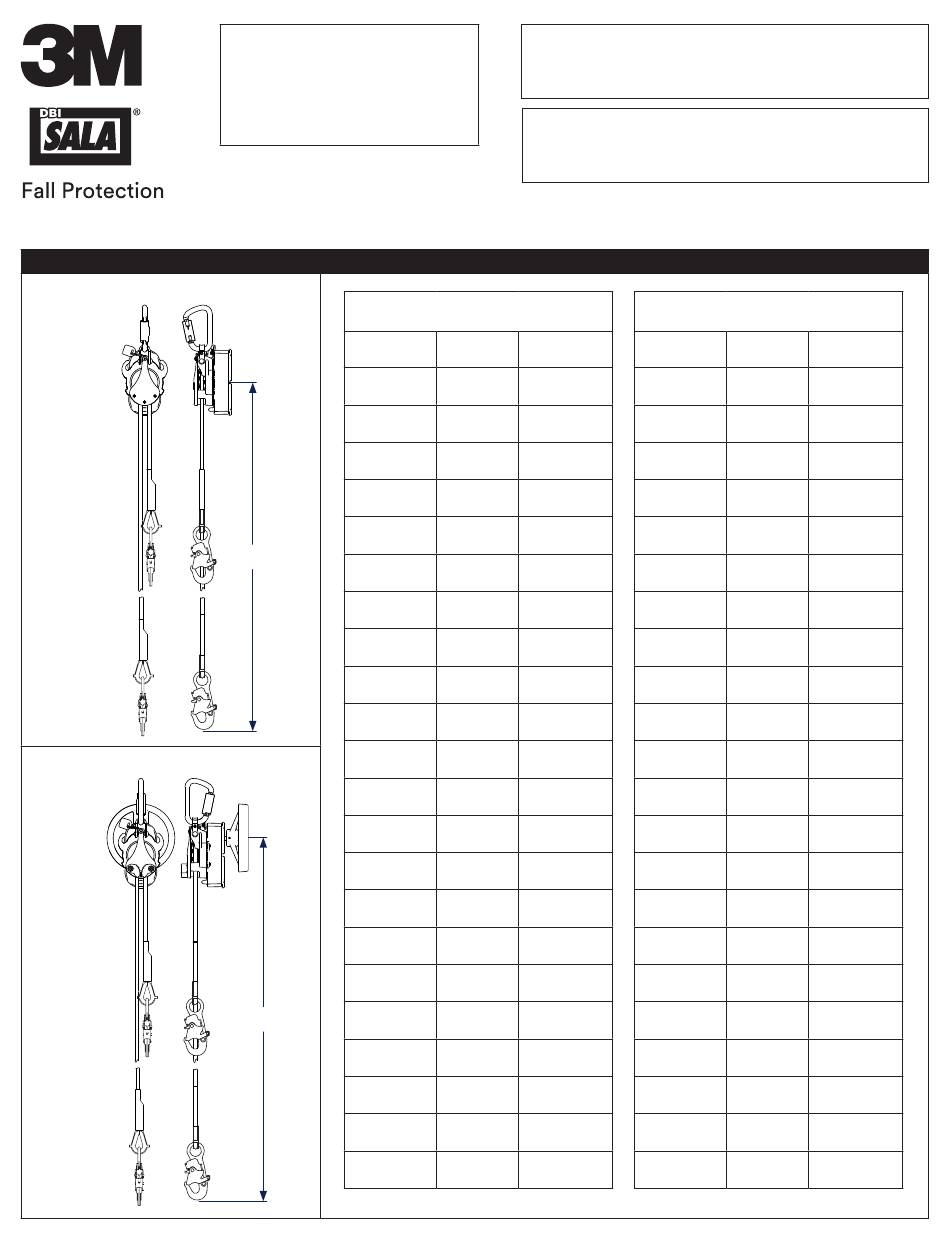 3M

DBI SALA®

Fall Protection